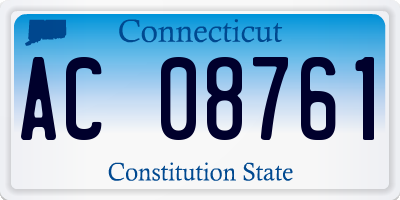 Connecticut

AC 08761

Constitution State